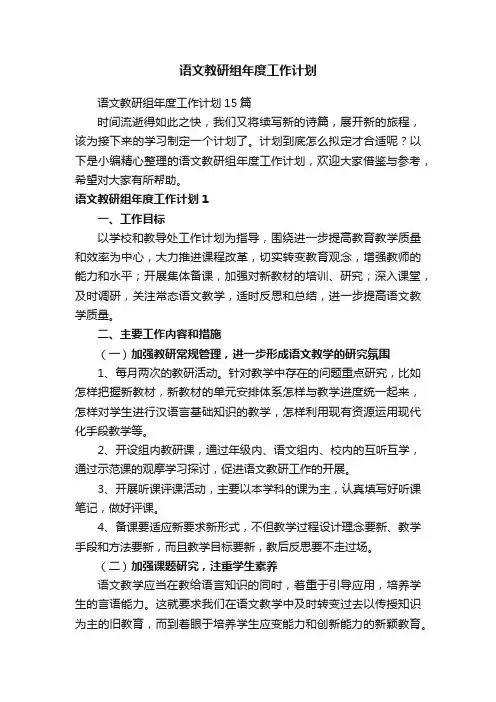 语文教研组年度工作计划

语文教研组年度工作计划15篇

时间流逝得如此之快，我们又将续写新的诗篇，展开新的旅程，该为接下来的学习制定一个计划了。计划到底怎么拟定才合适呢？以下是小编精心整理的语文教研组年度工作计划，欢迎大家借鉴与参考，希望对大家有所帮助。

语文教研组年度工作计划1

一、工作目标

以学校和教导处工作计划为指导，围绕进一步提高教育教学质量和效率为中心，大力推进课程改革，切实转变教育观念，增强教师的能力和水平；开展集体备课，加强对新教材的培训、研究；深入课堂，及时调研，关注常态语文教学，适时反思和总结，进一步提高语文教学质量。

二、主要工作内容和措施

（一）加强教研常规管理，进一步形成语文教学的研究氛围

1、每月两次的教研活动。针对教学中存在的问题重点研究，比如怎样把握新教材，新教材的单元安排体系怎样与教学进度统一起来，怎样对学生进行汉语言基础知识的教学，怎样利用现有资源运用现代化手段教学等。

2、开设组内教研课，通过年级内、语文组内、校内的互听互学，通过示范课的观摩学习探讨，促进语文教研工作的开展。

3、开展听课评课活动，主要以本学科的课为主，认真填写好听课笔记，做好评课。

4、备课要适应新要求新形式，不但教学过程设计理念要新、教学手段和方法要新，而且教学目标要新，教后反思要不走过场。

（二）加强课题研究，注重学生素养

语文教学应当在教给语言知识的同时，着重于引导应用，培养学生的言语能力。这就要求我们在语文教学中及时转变过去以传授知识为主的旧教育，而到着眼于培养学生应变能力和创新能力的新颖教育。